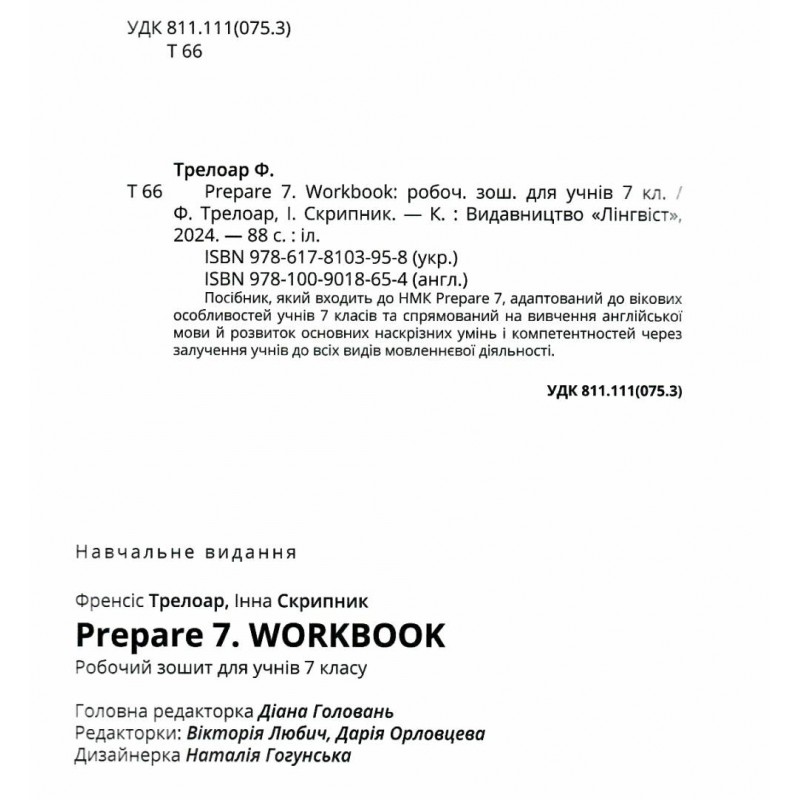 УДК 811.111(075.3)
Т 66

Трелоар Ф.
Т 66 Prepare 7. Workbook: робоч. зош. для учнів 7 кл. / Ф. Трелоар, І. Скрипник. — К. : Видавництво «Лінгвіст», 2024. — 88 с. : іл.
ISBN 978-617-8103-95-8 (укр.)
ISBN 978-100-9018-65-4 (англ.)
Посібник, який входить до НМК Prepare 7, адаптований до вікових особливостей учнів 7 класів та спрямований на вивчення англійської мови й розвиток основних наскрізних умінь і компетентностей через залучення учнів до всіх видів мовленнєвої діяльності.

УДК 811.111(075.3)

Навчальне видання

Френсіс Трелоар, Інна Скрипник
Prepare 7. WORKBOOK
Робочий зошит для учнів 7 класу

Головна редакторка Діана Головань
Редакторки: Вікторія Любич, Дарія Орловцева
Дизайнерка Наталія Гогунська